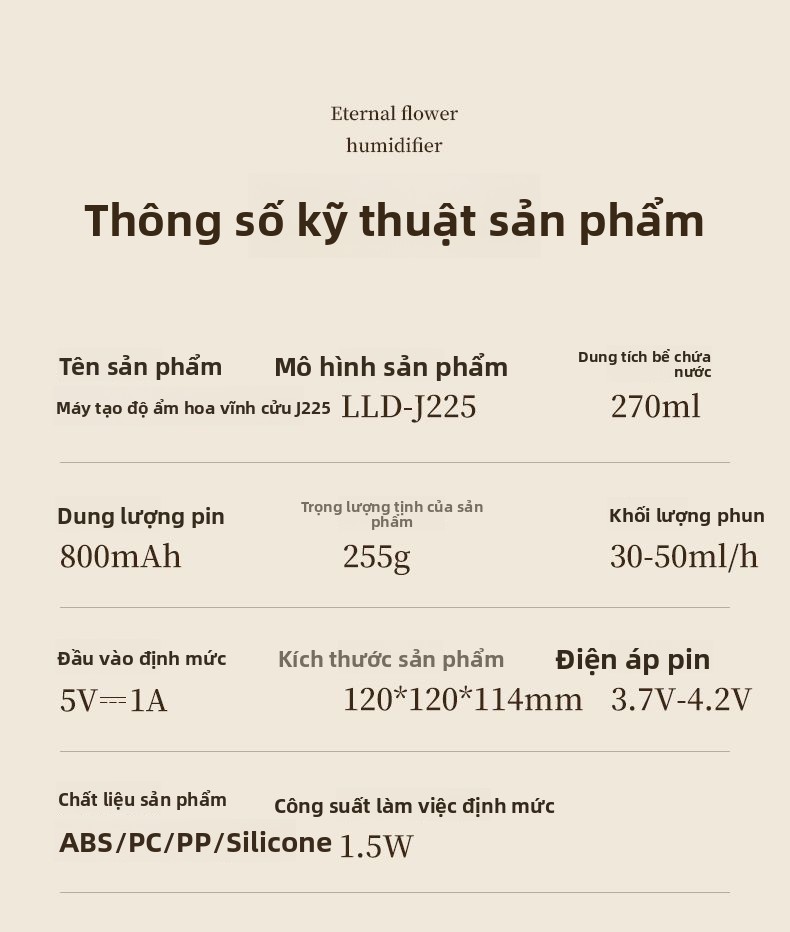 Eternal flower humidifier

Thông số kỹ thuật sản phẩm

Tên sản phẩm
Máy tạo độ ẩm hoa vĩnh cửu J225

Mô hình sản phẩm
LLD-J225

Dung tích bể chứa nước
270ml

Dung lượng pin
800mAh

Trọng lượng tịnh của sản phẩm
255g

Khối lượng phun
30-50ml/h

Đầu vào định mức
5V⎓1A

Kích thước sản phẩm
120*120*114mm

Điện áp pin
3.7V-4.2V

Chất liệu sản phẩm
ABS/PC/PP/Silicone

Công suất làm việc định mức
1.5W